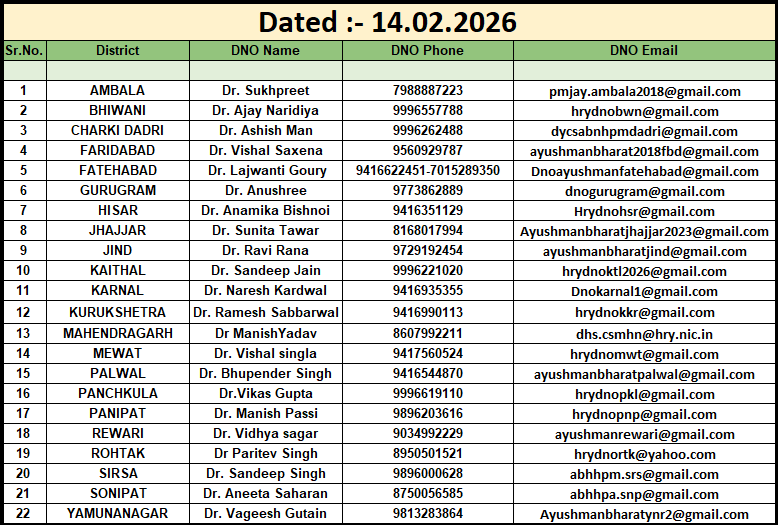 Dated :- 14.02.2026

| Sr.No. | District | DNO Name | DNO Phone | DNO Email |
|---|---|---|---|---|
| | | | | |
| 1 | AMBALA | Dr. Sukhpreet | 7988887223 | pmjay.ambala2018@gmail.com |
| 2 | BHIWANI | Dr. Ajay Naridiya | 9996557788 | hrydnobwn@gmail.com |
| 3 | CHARKI DADRI | Dr. Ashish Man | 9996262488 | dycsabnhpmdadri@gmail.com |
| 4 | FARIDABAD | Dr. Vishal Saxena | 9560929787 | ayushmanbharat2018fbd@gmail.com |
| 5 | FATEHABAD | Dr. Lajwanti Goury | 9416622451-7015289350 | Dnoayushmanfatehabad@gmail.com |
| 6 | GURUGRAM | Dr. Anushree | 9773862889 | dnogurugram@gmail.com |
| 7 | HISAR | Dr. Anamika Bishnoi | 9416351129 | Hrydnohsr@gmail.com |
| 8 | JHAJJAR | Dr. Sunita Tawar | 8168017994 | Ayushmanbharatjhajjar2023@gmail.com |
| 9 | JIND | Dr. Ravi Rana | 9729192454 | ayushmanbharatjind@gmail.com |
| 10 | KAITHAL | Dr. Sandeep Jain | 9996221020 | hrydnoktl2026@gmail.com |
| 11 | KARNAL | Dr. Naresh Kardwal | 9416935355 | Dnokarnal1@gmail.com |
| 12 | KURUKSHETRA | Dr. Ramesh Sabbarwal | 9416990113 | hrydnokkr@gmail.com |
| 13 | MAHENDRAGARH | Dr ManishYadav | 8607992211 | dhs.csmhn@hry.nic.in |
| 14 | MEWAT | Dr. Vishal singla | 9417560524 | hrydnomwt@gmail.com |
| 15 | PALWAL | Dr. Bhupender Singh | 9416544870 | ayushmanbharatpalwal@gmail.com |
| 16 | PANCHKULA | Dr.Vikas Gupta | 9996619110 | hrydnopkl@gmail.com |
| 17 | PANIPAT | Dr. Manish Passi | 9896203616 | hrydnopnp@gmail.com |
| 18 | REWARI | Dr. Vidhya sagar | 9034992229 | ayushmanrewari@gmail.com |
| 19 | ROHTAK | Dr Paritev Singh | 8950501521 | hrydnortk@yahoo.com |
| 20 | SIRSA | Dr. Sandeep Singh | 9896000628 | abhhpm.srs@gmail.com |
| 21 | SONIPAT | Dr. Aneeta Saharan | 8750056585 | abhhpa.snp@gmail.com |
| 22 | YAMUNANAGAR | Dr. Vageesh Gutain | 9813283864 | Ayushmanbharatynr2@gmail.com |